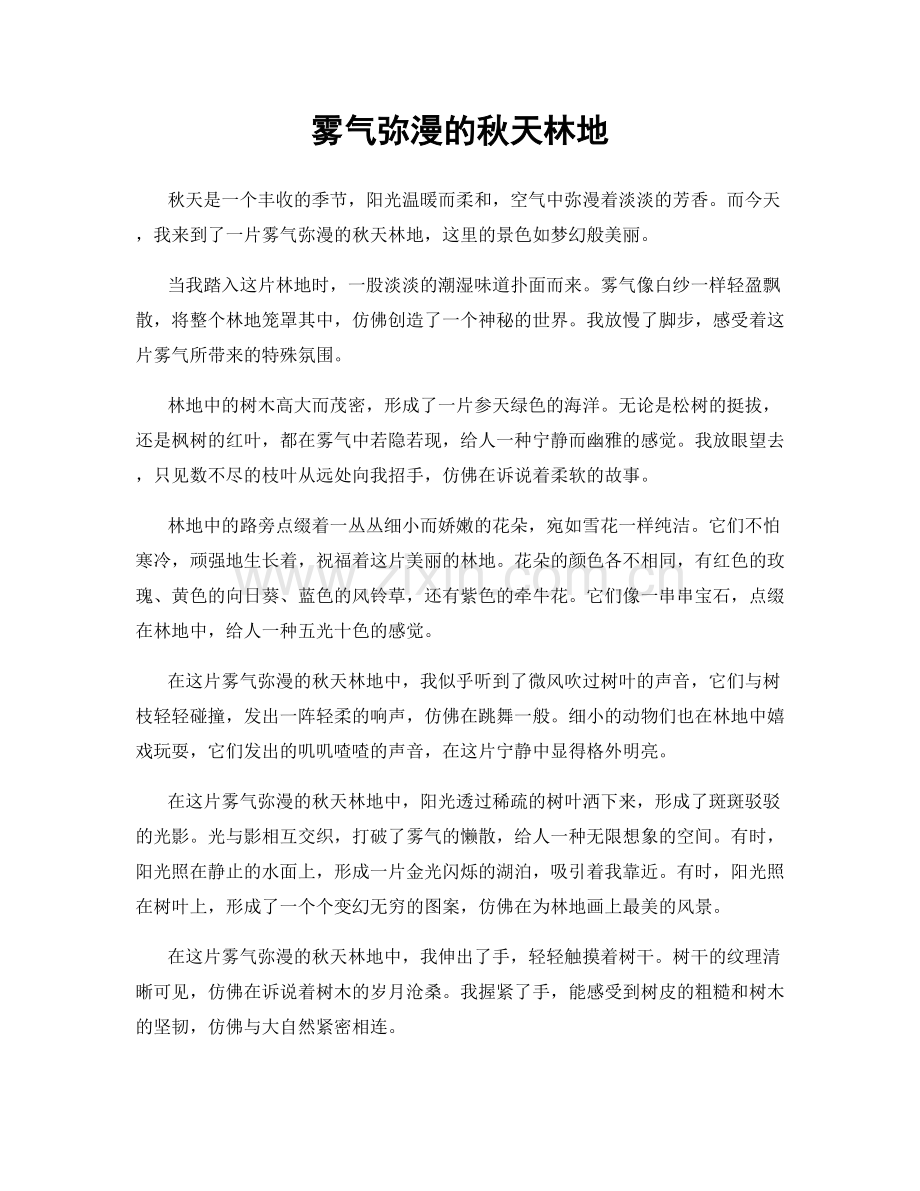 雾气弥漫的秋天林地

秋天是一个丰收的季节，阳光温暖而柔和，空气中弥漫着淡淡的芳香。而今天，我来到了一片雾气弥漫的秋天林地，这里的景色如梦幻般美丽。

当我踏入这片林地时，一股淡淡的潮湿味道扑面而来。雾气像白纱一样轻盈飘散，将整个林地笼罩其中，仿佛创造了一个神秘的世界。我放慢了脚步，感受着这片雾气所带来的特殊氛围。

林地中的树木高大而茂密，形成了一片参天绿色的海洋。无论是松树的挺拔，还是枫树的红叶，都在雾气中若隐若现，给人一种宁静而幽雅的感觉。我放眼望去，只见数不尽的枝叶从远处向我招手，仿佛在诉说着柔软的故事。

林地中的路旁点缀着一丛丛细小而娇嫩的花朵，宛如雪花一样纯洁。它们不怕寒冷，顽强地生长着，祝福着这片美丽的林地。花朵的颜色各不相同，有红色的玫瑰、黄色的向日葵、蓝色的风铃草，还有紫色的牵牛花。它们像一串串宝石，点缀在林地中，给人一种五光十色的感觉。

在这片雾气弥漫的秋天林地中，我似乎听到了微风吹过树叶的声音，它们与树枝轻轻碰撞，发出一阵轻柔的响声，仿佛在跳舞一般。细小的动物们也在林地中嬉戏玩耍，它们发出的叽叽喳喳的声音，在这片宁静中显得格外明亮。

在这片雾气弥漫的秋天林地中，阳光透过稀疏的树叶洒下来，形成了斑斑驳驳的光影。光与影相互交织，打破了雾气的懒散，给人一种无限想象的空间。有时，阳光照在静止的水面上，形成一片金光闪烁的湖泊，吸引着我靠近。有时，阳光照在树叶上，形成了一个个变幻无穷的图案，仿佛在为林地画上最美的风景。

在这片雾气弥漫的秋天林地中，我伸出了手，轻轻触摸着树干。树干的纹理清晰可见，仿佛在诉说着树木的岁月沧桑。我握紧了手，能感受到树皮的粗糙和树木的坚韧，仿佛与大自然紧密相连。

www.zixin.com.cn